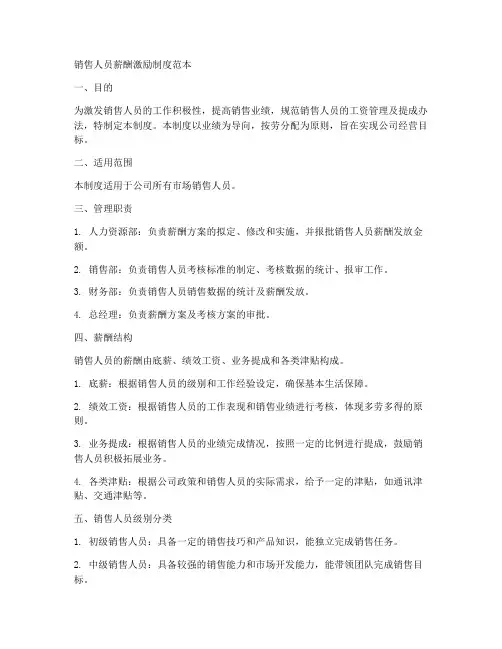 销售人员薪酬激励制度范本

一、目的

为激发销售人员的工作积极性，提高销售业绩，规范销售人员的工资管理及提成办法，特制定本制度。本制度以业绩为导向，按劳分配为原则，旨在实现公司经营目标。

二、适用范围

本制度适用于公司所有市场销售人员。

三、管理职责

1. 人力资源部：负责薪酬方案的拟定、修改和实施，并报批销售人员薪酬发放金额。

2. 销售部：负责销售人员考核标准的制定、考核数据的统计、报审工作。

3. 财务部：负责销售人员销售数据的统计及薪酬发放。

4. 总经理：负责薪酬方案及考核方案的审批。

四、薪酬结构

销售人员的薪酬由底薪、绩效工资、业务提成和各类津贴构成。

1. 底薪：根据销售人员的级别和工作经验设定，确保基本生活保障。

2. 绩效工资：根据销售人员的工作表现和销售业绩进行考核，体现多劳多得的原则。

3. 业务提成：根据销售人员的业绩完成情况，按照一定的比例进行提成，鼓励销售人员积极拓展业务。

4. 各类津贴：根据公司政策和销售人员的实际需求，给予一定的津贴，如通讯津贴、交通津贴等。

五、销售人员级别分类

1. 初级销售人员：具备一定的销售技巧和产品知识，能独立完成销售任务。

2. 中级销售人员：具备较强的销售能力和市场开发能力，能带领团队完成销售目标。